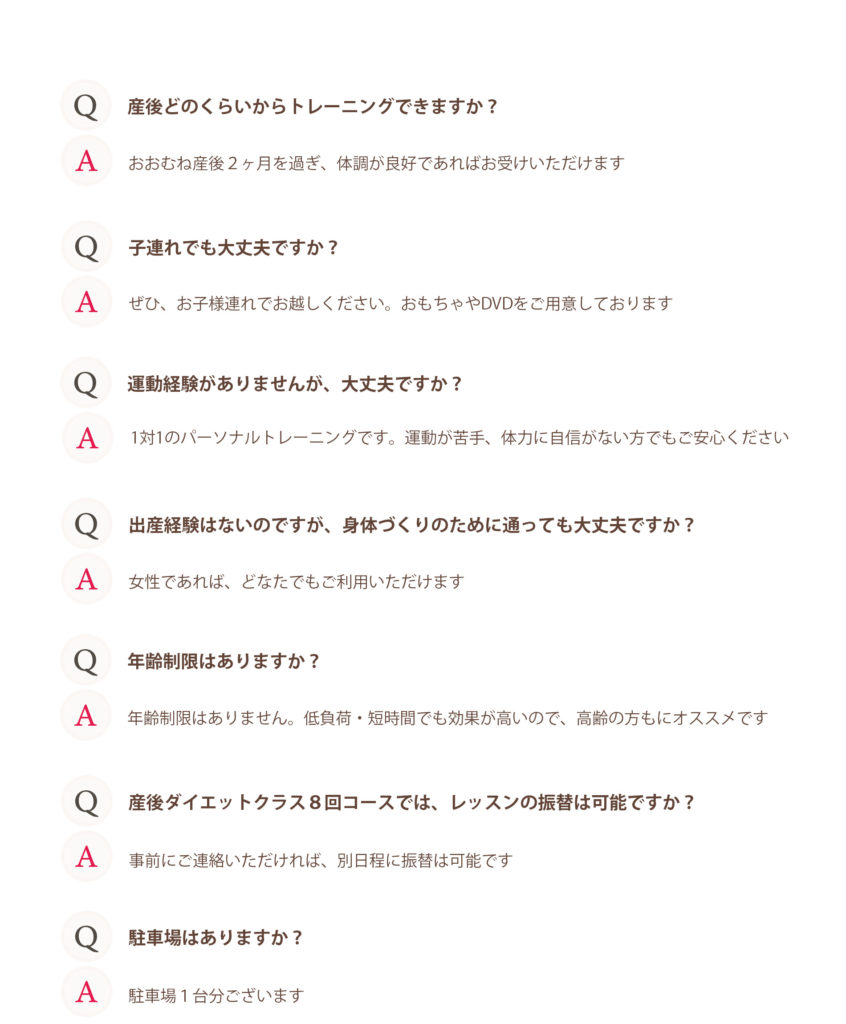 Q 産後どのくらいからトレーニングできますか？

A おおむね産後２ヶ月を過ぎ、体調が良好であればお受けいただけます

Q 子連れでも大丈夫ですか？

A ぜひ、お子様連れでお越しください。おもちゃやDVDをご用意しております

Q 運動経験がありませんが、大丈夫ですか？

A 1対1のパーソナルトレーニングです。運動が苦手、体力に自信がない方でもご安心ください

Q 出産経験はないのですが、身体づくりのために通っても大丈夫ですか？

A 女性であれば、どなたでもご利用いただけます

Q 年齢制限はありますか？

A 年齢制限はありません。低負荷・短時間でも効果が高いので、高齢の方もにオススメです

Q 産後ダイエットクラス８回コースでは、レッスンの振替は可能ですか？

A 事前にご連絡いただければ、別日程に振替は可能です

Q 駐車場はありますか？

A 駐車場１台分ございます